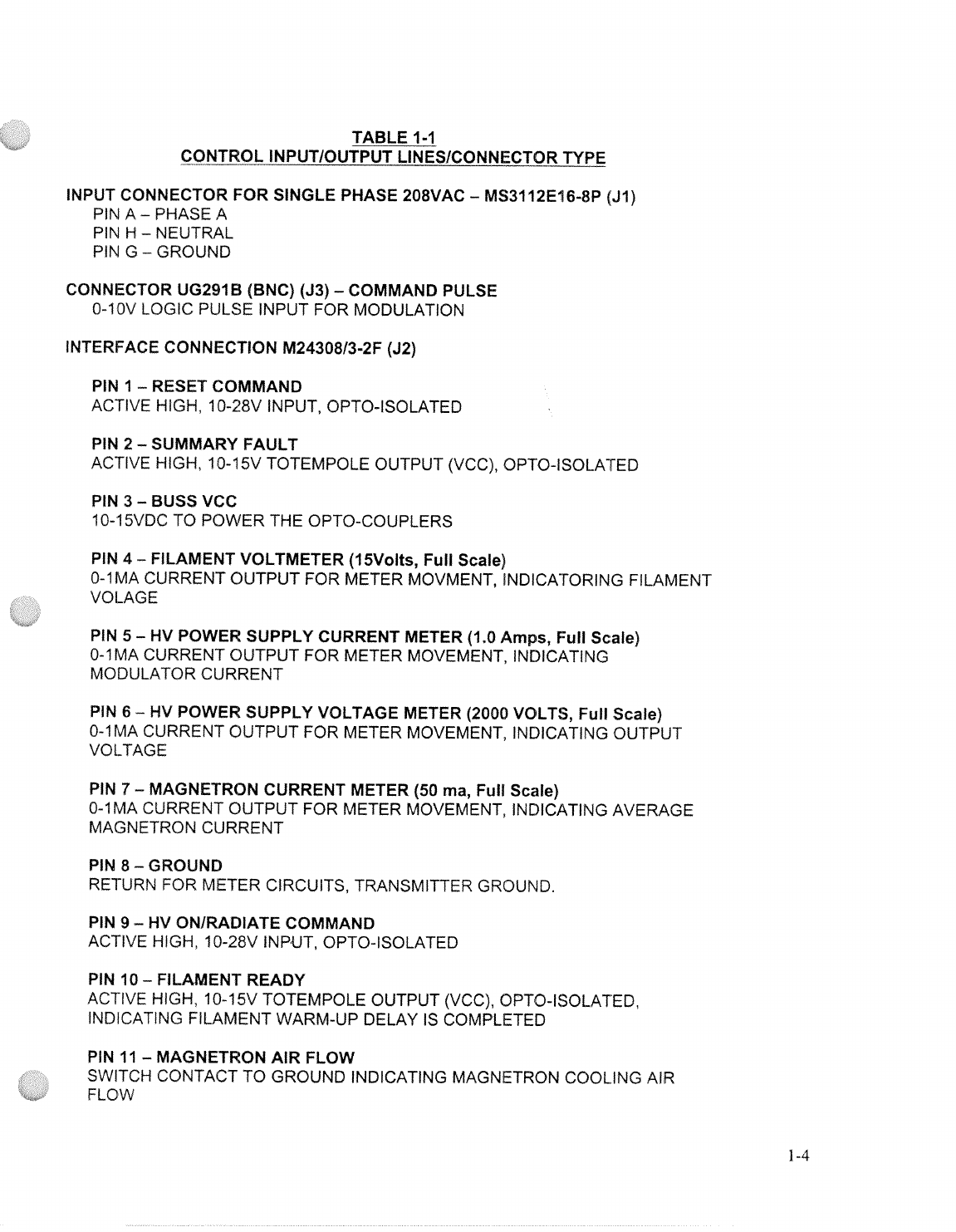 TABLE 1-1
CONTROL INPUT/OUTPUT LINES/CONNECTOR TYPE

INPUT CONNECTOR FOR SINGLE PHASE 208VAC – MS3112E16-8P (J1)
PIN A – PHASE A
PIN H – NEUTRAL
PIN G – GROUND

CONNECTOR UG291B (BNC) (J3) – COMMAND PULSE
0-10V LOGIC PULSE INPUT FOR MODULATION

INTERFACE CONNECTION M24308/3-2F (J2)

PIN 1 – RESET COMMAND
ACTIVE HIGH, 10-28V INPUT, OPTO-ISOLATED

PIN 2 – SUMMARY FAULT
ACTIVE HIGH, 10-15V TOTEMPOLE OUTPUT (VCC), OPTO-ISOLATED

PIN 3 – BUSS VCC
10-15VDC TO POWER THE OPTO-COUPLERS

PIN 4 – FILAMENT VOLTMETER (15Volts, Full Scale)
0-1MA CURRENT OUTPUT FOR METER MOVMENT, INDICATORING FILAMENT VOLAGE

PIN 5 – HV POWER SUPPLY CURRENT METER (1.0 Amps, Full Scale)
0-1MA CURRENT OUTPUT FOR METER MOVEMENT, INDICATING MODULATOR CURRENT

PIN 6 – HV POWER SUPPLY VOLTAGE METER (2000 VOLTS, Full Scale)
0-1MA CURRENT OUTPUT FOR METER MOVEMENT, INDICATING OUTPUT VOLTAGE

PIN 7 – MAGNETRON CURRENT METER (50 ma, Full Scale)
0-1MA CURRENT OUTPUT FOR METER MOVEMENT, INDICATING AVERAGE MAGNETRON CURRENT

PIN 8 – GROUND
RETURN FOR METER CIRCUITS, TRANSMITTER GROUND.

PIN 9 – HV ON/RADIATE COMMAND
ACTIVE HIGH, 10-28V INPUT, OPTO-ISOLATED

PIN 10 – FILAMENT READY
ACTIVE HIGH, 10-15V TOTEMPOLE OUTPUT (VCC), OPTO-ISOLATED, INDICATING FILAMENT WARM-UP DELAY IS COMPLETED

PIN 11 – MAGNETRON AIR FLOW
SWITCH CONTACT TO GROUND INDICATING MAGNETRON COOLING AIR FLOW

1-4